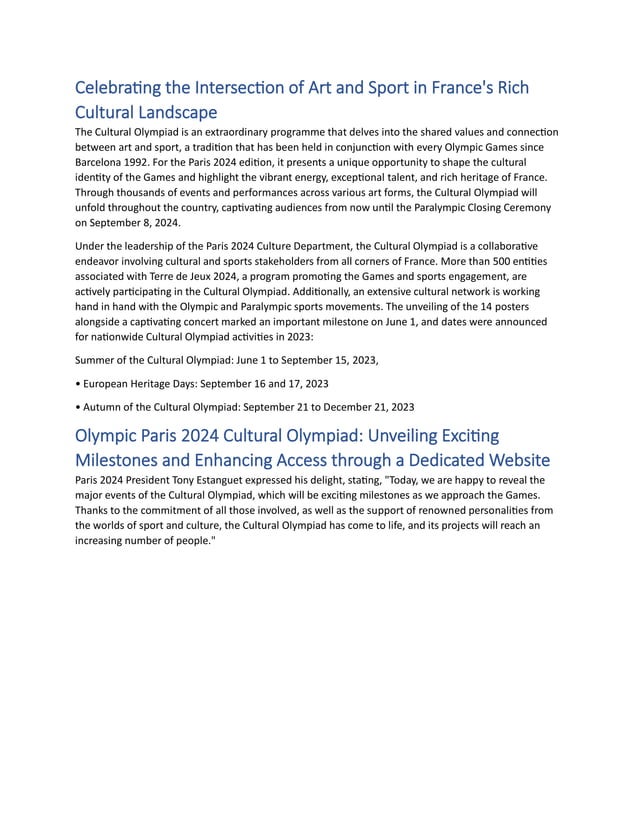 Celebrating the Intersection of Art and Sport in France's Rich Cultural Landscape

The Cultural Olympiad is an extraordinary programme that delves into the shared values and connection between art and sport, a tradition that has been held in conjunction with every Olympic Games since Barcelona 1992. For the Paris 2024 edition, it presents a unique opportunity to shape the cultural identity of the Games and highlight the vibrant energy, exceptional talent, and rich heritage of France. Through thousands of events and performances across various art forms, the Cultural Olympiad will unfold throughout the country, captivating audiences from now until the Paralympic Closing Ceremony on September 8, 2024.

Under the leadership of the Paris 2024 Culture Department, the Cultural Olympiad is a collaborative endeavor involving cultural and sports stakeholders from all corners of France. More than 500 entities associated with Terre de Jeux 2024, a program promoting the Games and sports engagement, are actively participating in the Cultural Olympiad. Additionally, an extensive cultural network is working hand in hand with the Olympic and Paralympic sports movements. The unveiling of the 14 posters alongside a captivating concert marked an important milestone on June 1, and dates were announced for nationwide Cultural Olympiad activities in 2023:

Summer of the Cultural Olympiad: June 1 to September 15, 2023,

• European Heritage Days: September 16 and 17, 2023

• Autumn of the Cultural Olympiad: September 21 to December 21, 2023

Olympic Paris 2024 Cultural Olympiad: Unveiling Exciting Milestones and Enhancing Access through a Dedicated Website

Paris 2024 President Tony Estanguet expressed his delight, stating, "Today, we are happy to reveal the major events of the Cultural Olympiad, which will be exciting milestones as we approach the Games. Thanks to the commitment of all those involved, as well as the support of renowned personalities from the worlds of sport and culture, the Cultural Olympiad has come to life, and its projects will reach an increasing number of people."